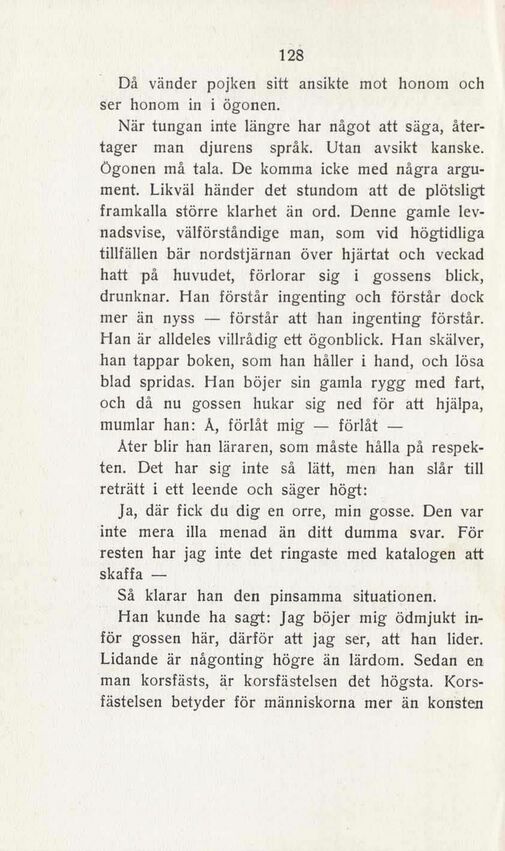 128

Då vänder pojken sitt ansikte mot honom och ser honom in i ögonen.

När tungan inte längre har något att säga, återtager man djurens språk. Utan avsikt kanske. Ögonen må tala. De komma icke med några argument. Likväl händer det stundom att de plötsligt framkalla större klarhet än ord. Denne gamle levnadsvise, välförståndige man, som vid högtidliga tillfällen bär nordstjärnan över hjärtat och veckad hatt på huvudet, förlorar sig i gossens blick, drunknar. Han förstår ingenting och förstår dock mer än nyss — förstår att han ingenting förstår. Han är alldeles villrådig ett ögonblick. Han skälver, han tappar boken, som han håller i hand, och lösa blad spridas. Han böjer sin gamla rygg med fart, och då nu gossen hukar sig ned för att hjälpa, mumlar han: Å, förlåt mig — förlåt —

Åter blir han läraren, som måste hålla på respekten. Det har sig inte så lätt, men han slår till reträtt i ett leende och säger högt:

Ja, där fick du dig en orre, min gosse. Den var inte mera illa menad än ditt dumma svar. För resten har jag inte det ringaste med katalogen att skaffa —

Så klarar han den pinsamma situationen.

Han kunde ha sagt: Jag böjer mig ödmjukt inför gossen här, därför att jag ser, att han lider. Lidande är någonting högre än lärdom. Sedan en man korsfästs, är korsfästelsen det högsta. Korsfästelsen betyder för människorna mer än konsten